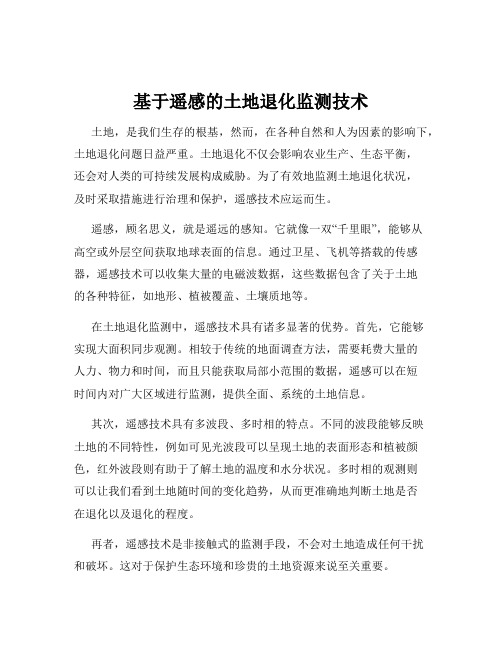 基于遥感的土地退化监测技术

土地，是我们生存的根基，然而，在各种自然和人为因素的影响下，土地退化问题日益严重。土地退化不仅会影响农业生产、生态平衡，还会对人类的可持续发展构成威胁。为了有效地监测土地退化状况，及时采取措施进行治理和保护，遥感技术应运而生。

遥感，顾名思义，就是遥远的感知。它就像一双“千里眼”，能够从高空或外层空间获取地球表面的信息。通过卫星、飞机等搭载的传感器，遥感技术可以收集大量的电磁波数据，这些数据包含了关于土地的各种特征，如地形、植被覆盖、土壤质地等。

在土地退化监测中，遥感技术具有诸多显著的优势。首先，它能够实现大面积同步观测。相较于传统的地面调查方法，需要耗费大量的人力、物力和时间，而且只能获取局部小范围的数据，遥感可以在短时间内对广大区域进行监测，提供全面、系统的土地信息。

其次，遥感技术具有多波段、多时相的特点。不同的波段能够反映土地的不同特性，例如可见光波段可以呈现土地的表面形态和植被颜色，红外波段则有助于了解土地的温度和水分状况。多时相的观测则可以让我们看到土地随时间的变化趋势，从而更准确地判断土地是否在退化以及退化的程度。

再者，遥感技术是非接触式的监测手段，不会对土地造成任何干扰和破坏。这对于保护生态环境和珍贵的土地资源来说至关重要。